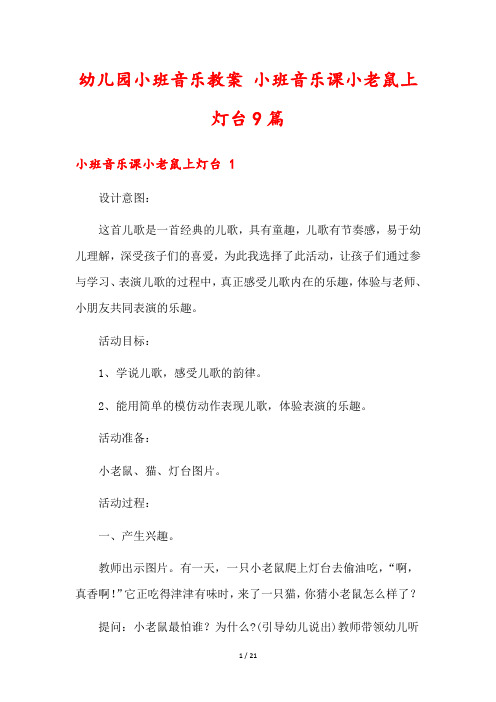 幼儿园小班音乐教案 小班音乐课小老鼠上灯台9篇

小班音乐课小老鼠上灯台 1

设计意图：

这首儿歌是一首经典的儿歌，具有童趣，儿歌有节奏感，易于幼儿理解，深受孩子们的喜爱，为此我选择了此活动，让孩子们通过参与学习、表演儿歌的过程中，真正感受儿歌内在的乐趣，体验与老师、小朋友共同表演的乐趣。

活动目标：

1、学说儿歌，感受儿歌的韵律。

2、能用简单的模仿动作表现儿歌，体验表演的乐趣。

活动准备：

小老鼠、猫、灯台图片。

活动过程：

一、产生兴趣。

教师出示图片。有一天，一只小老鼠爬上灯台去偷油吃，“啊，真香啊!”它正吃得津津有味时，来了一只猫，你猜小老鼠怎么样了？

提问：小老鼠最怕谁？为什么?(引导幼儿说出)教师带领幼儿听

1 / 21